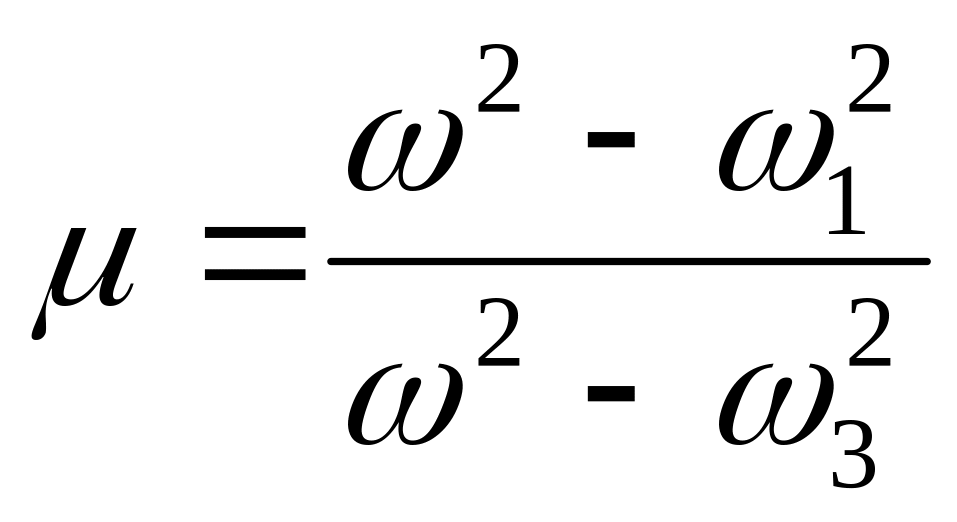 $\mu = \frac{\omega^2 - \omega_1^2}{\omega^2 - \omega_3^2}$